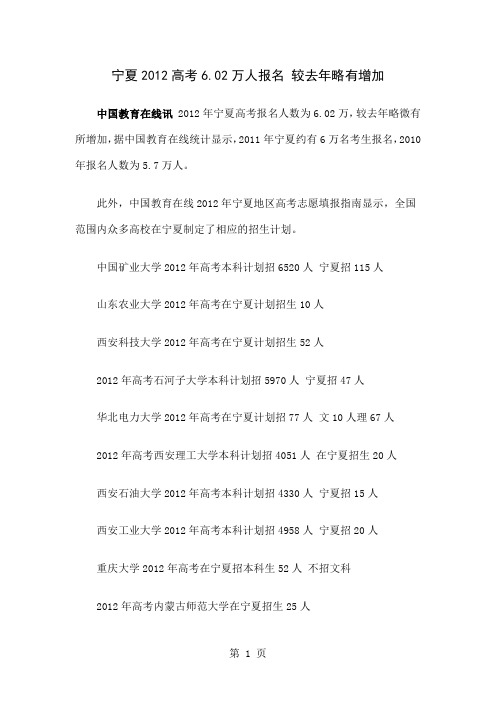 宁夏 2012 高考 6.02 万人报名 较去年略有增加

中国教育在线讯 2012 年宁夏高考报名人数为 6.02 万，较去年略微有所增加，据中国教育在线统计显示，2011 年宁夏约有 6 万名考生报名，2010 年报名人数为 5.7 万人。

此外，中国教育在线 2012 年宁夏地区高考志愿填报指南显示，全国范围内众多高校在宁夏制定了相应的招生计划。

中国矿业大学 2012 年高考本科计划招 6520 人 宁夏招 115 人

山东农业大学 2012 年高考在宁夏计划招生 10 人

西安科技大学 2012 年高考在宁夏计划招生 52 人

2012 年高考石河子大学本科计划招 5970 人 宁夏招 47 人

华北电力大学 2012 年高考在宁夏计划招 77 人 文 10 人理 67 人

2012 年高考西安理工大学本科计划招 4051 人 在宁夏招生 20 人

西安石油大学 2012 年高考本科计划招 4330 人 宁夏招 15 人

西安工业大学 2012 年高考本科计划招 4958 人 宁夏招 20 人

重庆大学 2012 年高考在宁夏招本科生 52 人 不招文科

2012 年高考内蒙古师范大学在宁夏招生 25 人

第 1 页